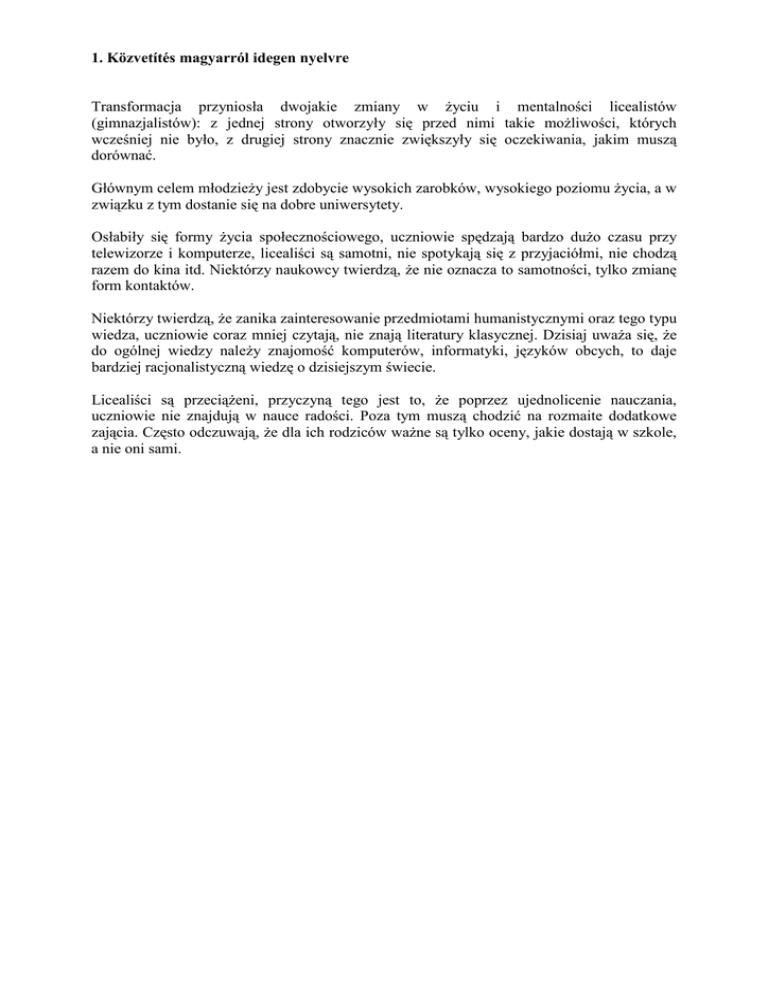 1. Közvetítés magyarról idegen nyelvre

Transformacja przyniosła dwojakie zmiany w życiu i mentalności licealistów (gimnazjalistów): z jednej strony otworzyły się przed nimi takie możliwości, których wcześniej nie było, z drugiej strony znacznie zwiększyły się oczekiwania, jakim muszą dorównać.

Głównym celem młodzieży jest zdobycie wysokich zarobków, wysokiego poziomu życia, a w związku z tym dostanie się na dobre uniwersytety.

Osłabiły się formy życia społecznościowego, uczniowie spędzają bardzo dużo czasu przy telewizorze i komputerze, licealiści są samotni, nie spotykają się z przyjaciółmi, nie chodzą razem do kina itd. Niektórzy naukowcy twierdzą, że nie oznacza to samotności, tylko zmianę form kontaktów.

Niektórzy twierdzą, że zanika zainteresowanie przedmiotami humanistycznymi oraz tego typu wiedza, uczniowie coraz mniej czytają, nie znają literatury klasycznej. Dzisiaj uważa się, że do ogólnej wiedzy należy znajomość komputerów, informatyki, języków obcych, to daje bardziej racjonalistyczną wiedzę o dzisiejszym świecie.

Licealiści są przeciążeni, przyczyną tego jest to, że poprzez ujednolicenie nauczania, uczniowie nie znajdują w nauce radości. Poza tym muszą chodzić na rozmaite dodatkowe zajęcia. Często odczuwają, że dla ich rodziców ważne są tylko oceny, jakie dostają w szkole, a nie oni sami.